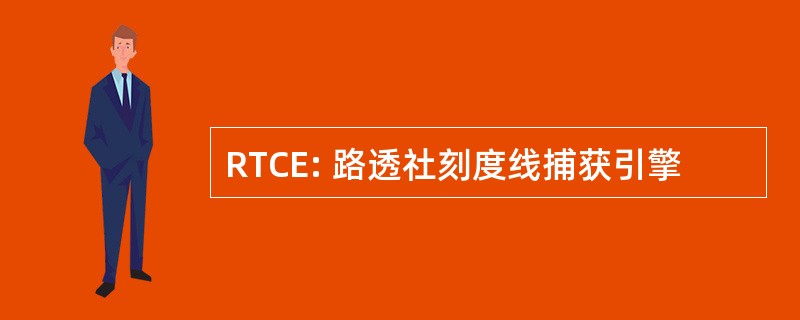 RTCE: 路透社刻度线捕获引擎